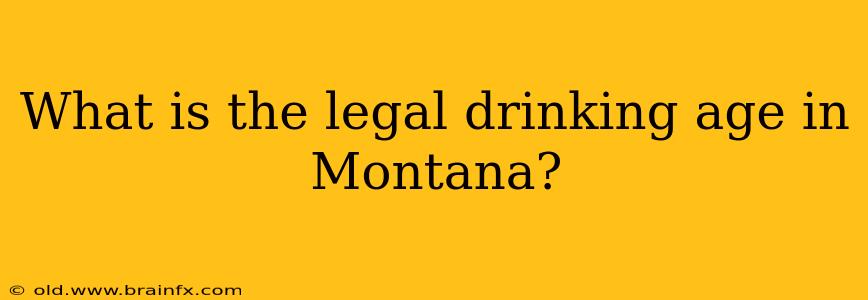 What is the legal drinking age in Montana?

© old.www.brainfx.com